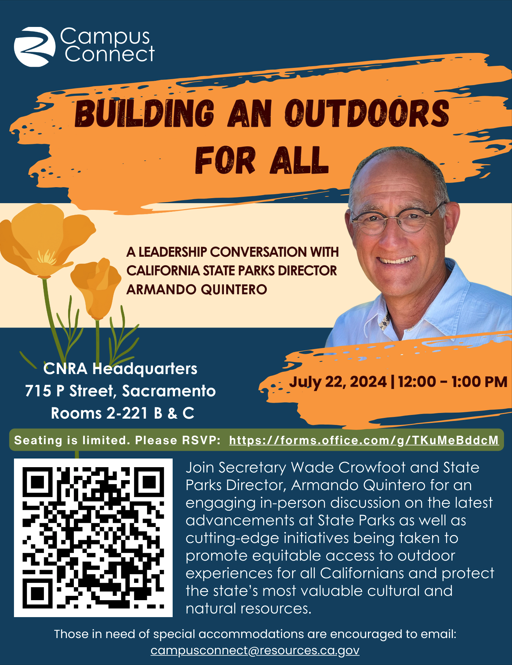 Campus Connect

BUILDING AN OUTDOORS FOR ALL

A LEADERSHIP CONVERSATION WITH CALIFORNIA STATE PARKS DIRECTOR ARMANDO QUINTERO

CNRA Headquarters
715 P Street, Sacramento
Rooms 2-221 B & C

July 22, 2024 | 12:00 - 1:00 PM

Seating is limited. Please RSVP: https://forms.office.com/g/TKuMeBddcM

Join Secretary Wade Crowfoot and State Parks Director, Armando Quintero for an engaging in-person discussion on the latest advancements at State Parks as well as cutting-edge initiatives being taken to promote equitable access to outdoor experiences for all Californians and protect the state's most valuable cultural and natural resources.

Those in need of special accommodations are encouraged to email:
campusconnect@resources.ca.gov